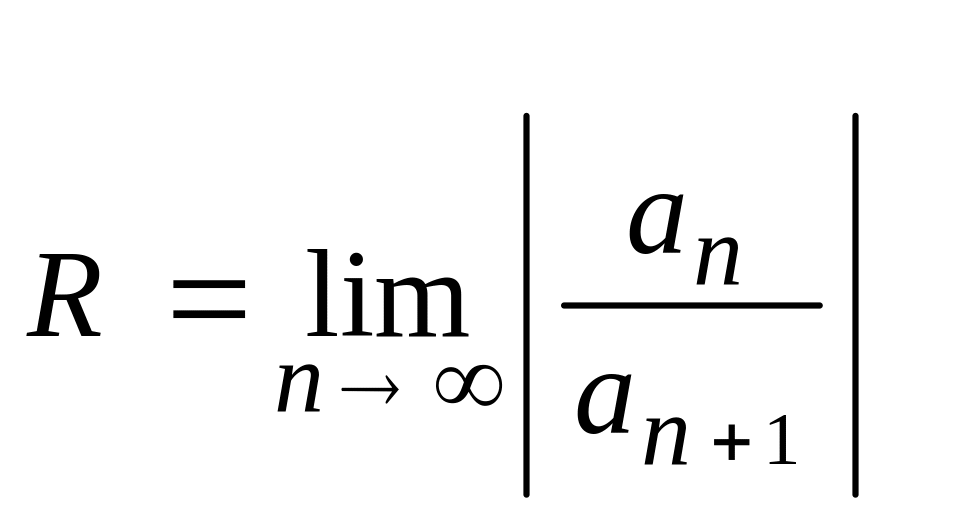 $R = \lim_{n \to \infty} \left| \frac{a_n}{a_{n+1}} \right|$